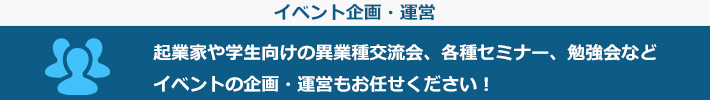 イベント企画・運営

起業家や学生向けの異業種交流会、各種セミナー、勉強会など
イベントの企画・運営もお任せください！